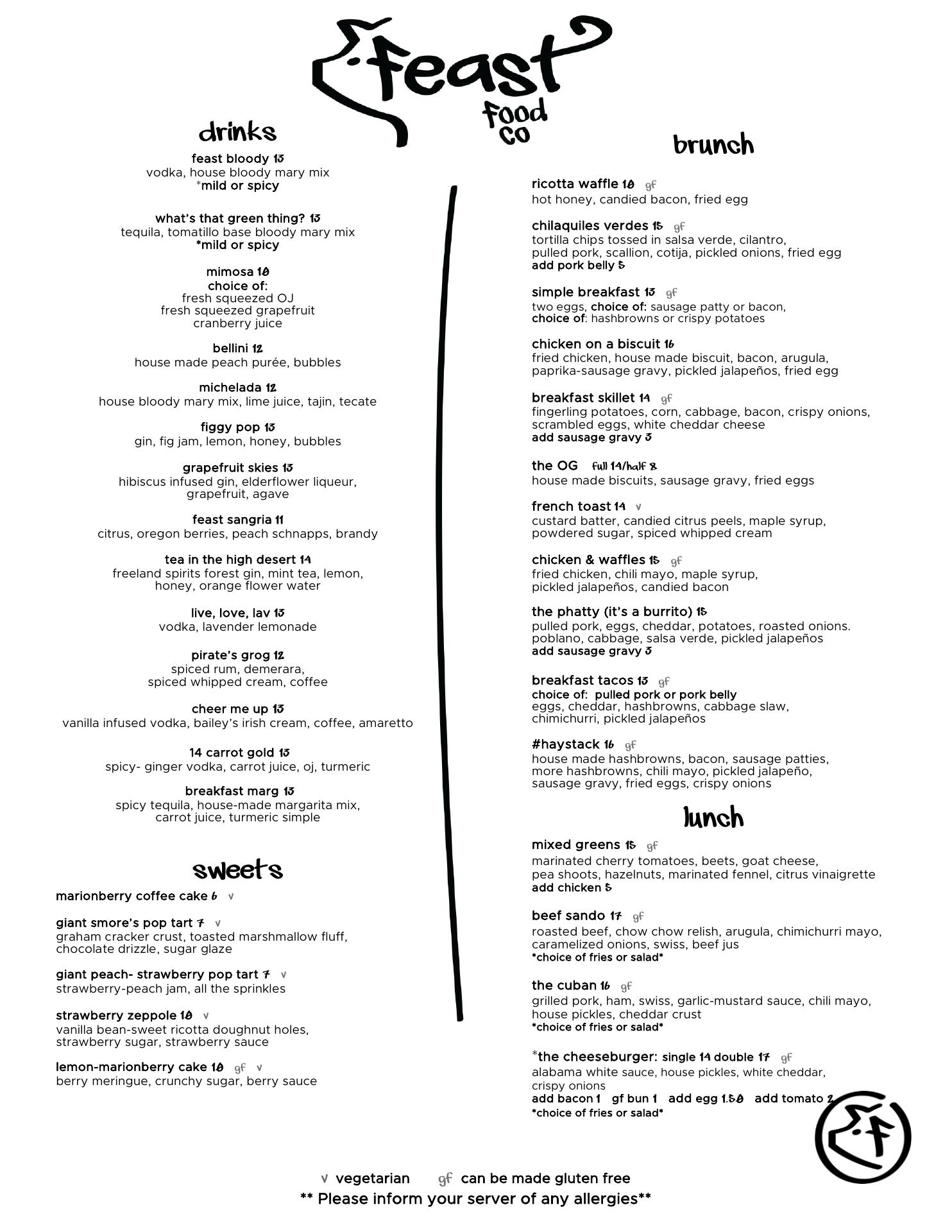 feast
food
co

drinks

feast bloody 13
vodka, house bloody mary mix
*mild or spicy

what's that green thing? 13
tequila, tomatillo base bloody mary mix
*mild or spicy

mimosa 10
choice of:
fresh squeezed OJ
fresh squeezed grapefruit
cranberry juice

bellini 12
house made peach purée, bubbles

michelada 12
house bloody mary mix, lime juice, tajin, tecate

figgy pop 13
gin, fig jam, lemon, honey, bubbles

grapefruit skies 13
hibiscus infused gin, elderflower liqueur, grapefruit, agave

feast sangria 11
citrus, oregon berries, peach schnapps, brandy

tea in the high desert 14
freeland spirits forest gin, mint tea, lemon, honey, orange flower water

live, love, lav 13
vodka, lavender lemonade

pirate's grog 12
spiced rum, demerara, spiced whipped cream, coffee

cheer me up 13
vanilla infused vodka, bailey's irish cream, coffee, amaretto

14 carrot gold 13
spicy- ginger vodka, carrot juice, oj, turmeric

breakfast marg 13
spicy tequila, house-made margarita mix, carrot juice, turmeric simple

sweets

marionberry coffee cake 6 v

giant smore's pop tart 7 v
graham cracker crust, toasted marshmallow fluff, chocolate drizzle, sugar glaze

giant peach- strawberry pop tart 7 v
strawberry-peach jam, all the sprinkles

strawberry zeppole 10 v
vanilla bean-sweet ricotta doughnut holes, strawberry sugar, strawberry sauce

lemon-marionberry cake 10 gf v
berry meringue, crunchy sugar, berry sauce

brunch

ricotta waffle 10 gf
hot honey, candied bacon, fried egg

chilaquiles verdes 15 gf
tortilla chips tossed in salsa verde, cilantro, pulled pork, scallion, cotija, pickled onions, fried egg
add pork belly 5

simple breakfast 13 gf
two eggs, choice of: sausage patty or bacon, choice of: hashbrowns or crispy potatoes

chicken on a biscuit 16
fried chicken, house made biscuit, bacon, arugula, paprika-sausage gravy, pickled jalapeños, fried egg

breakfast skillet 14 gf
fingerling potatoes, corn, cabbage, bacon, crispy onions, scrambled eggs, white cheddar cheese
add sausage gravy 3

the OG full 14/half 8
house made biscuits, sausage gravy, fried eggs

french toast 14 v
custard batter, candied citrus peels, maple syrup, powdered sugar, spiced whipped cream

chicken & waffles 15 gf
fried chicken, chili mayo, maple syrup, pickled jalapeños, candied bacon

the phatty (it's a burrito) 15
pulled pork, eggs, cheddar, potatoes, roasted onions. poblano, cabbage, salsa verde, pickled jalapeños
add sausage gravy 3

breakfast tacos 13 gf
choice of: pulled pork or pork belly
eggs, cheddar, hashbrowns, cabbage slaw, chimichurri, pickled jalapeños

#haystack 16 gf
house made hashbrowns, bacon, sausage patties, more hashbrowns, chili mayo, pickled jalapeño, sausage gravy, fried eggs, crispy onions

lunch

mixed greens 15 gf
marinated cherry tomatoes, beets, goat cheese, pea shoots, hazelnuts, marinated fennel, citrus vinaigrette
add chicken 5

beef sando 17 gf
roasted beef, chow chow relish, arugula, chimichurri mayo, caramelized onions, swiss, beef jus
*choice of fries or salad*

the cuban 16 gf
grilled pork, ham, swiss, garlic-mustard sauce, chili mayo, house pickles, cheddar crust
*choice of fries or salad*

*the cheeseburger: single 14 double 17 gf
alabama white sauce, house pickles, white cheddar, crispy onions
add bacon 1 gf bun 1 add egg 1.50 add tomato 2
*choice of fries or salad*

v vegetarian gf can be made gluten free
** Please inform your server of any allergies**